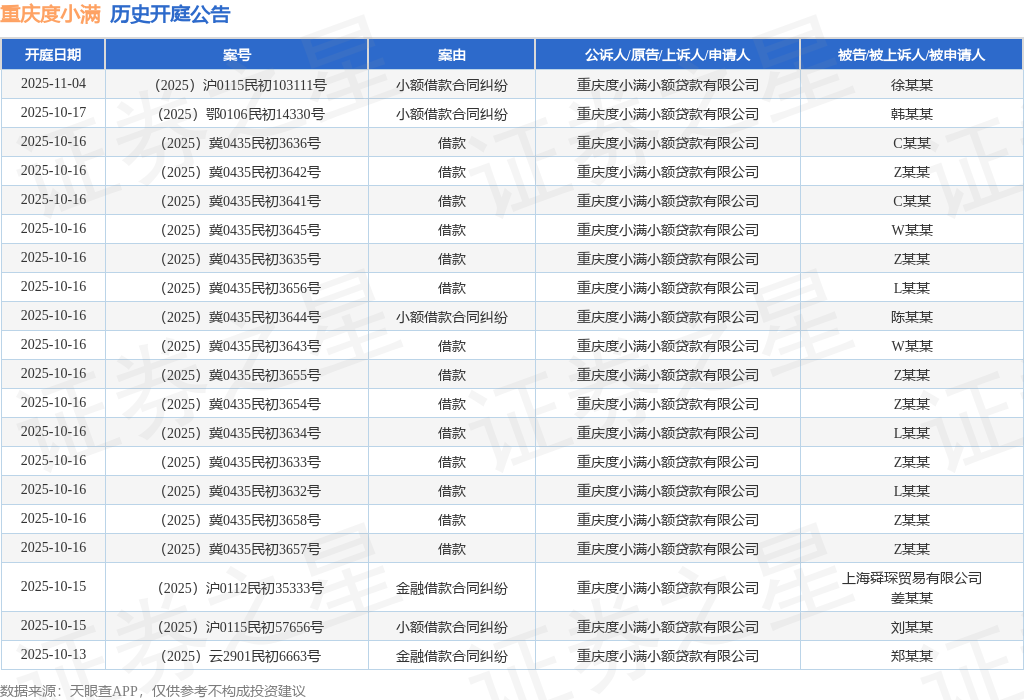 重庆度小满 历史开庭公告

| 开庭日期 | 案号 | 案由 | 公诉人/原告/上诉人/申请人 | 被告/被上诉人/被申请人 |
|---|---|---|---|---|
| 2025-11-04 | （2025）沪0115民初103111号 | 小额借款合同纠纷 | 重庆度小满小额贷款有限公司 | 徐某某 |
| 2025-10-17 | （2025）鄂0106民初14330号 | 小额借款合同纠纷 | 重庆度小满小额贷款有限公司 | 韩某某 |
| 2025-10-16 | （2025）冀0435民初3636号 | 借款 | 重庆度小满小额贷款有限公司 | C某某 |
| 2025-10-16 | （2025）冀0435民初3642号 | 借款 | 重庆度小满小额贷款有限公司 | Z某某 |
| 2025-10-16 | （2025）冀0435民初3641号 | 借款 | 重庆度小满小额贷款有限公司 | C某某 |
| 2025-10-16 | （2025）冀0435民初3645号 | 借款 | 重庆度小满小额贷款有限公司 | W某某 |
| 2025-10-16 | （2025）冀0435民初3635号 | 借款 | 重庆度小满小额贷款有限公司 | Z某某 |
| 2025-10-16 | （2025）冀0435民初3656号 | 借款 | 重庆度小满小额贷款有限公司 | L某某 |
| 2025-10-16 | （2025）冀0435民初3644号 | 小额借款合同纠纷 | 重庆度小满小额贷款有限公司 | 陈某某 |
| 2025-10-16 | （2025）冀0435民初3643号 | 借款 | 重庆度小满小额贷款有限公司 | W某某 |
| 2025-10-16 | （2025）冀0435民初3655号 | 借款 | 重庆度小满小额贷款有限公司 | Z某某 |
| 2025-10-16 | （2025）冀0435民初3654号 | 借款 | 重庆度小满小额贷款有限公司 | Z某某 |
| 2025-10-16 | （2025）冀0435民初3634号 | 借款 | 重庆度小满小额贷款有限公司 | L某某 |
| 2025-10-16 | （2025）冀0435民初3633号 | 借款 | 重庆度小满小额贷款有限公司 | Z某某 |
| 2025-10-16 | （2025）冀0435民初3632号 | 借款 | 重庆度小满小额贷款有限公司 | L某某 |
| 2025-10-16 | （2025）冀0435民初3658号 | 借款 | 重庆度小满小额贷款有限公司 | Z某某 |
| 2025-10-16 | （2025）冀0435民初3657号 | 借款 | 重庆度小满小额贷款有限公司 | Z某某 |
| 2025-10-15 | （2025）沪0112民初35333号 | 金融借款合同纠纷 | 重庆度小满小额贷款有限公司 | 上海舜琛贸易有限公司 姜某某 |
| 2025-10-15 | （2025）沪0115民初57656号 | 小额借款合同纠纷 | 重庆度小满小额贷款有限公司 | 刘某某 |
| 2025-10-13 | （2025）云2901民初6663号 | 金融借款合同纠纷 | 重庆度小满小额贷款有限公司 | 郑某某 |

数据来源：天眼查APP，仅供参考不构成投资建议